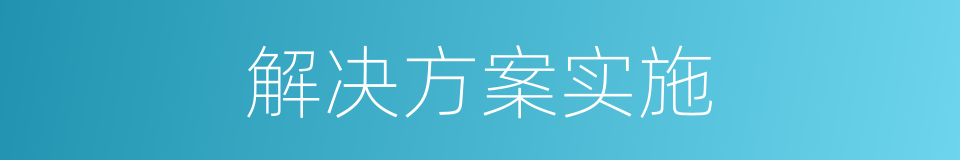 解决方案实施